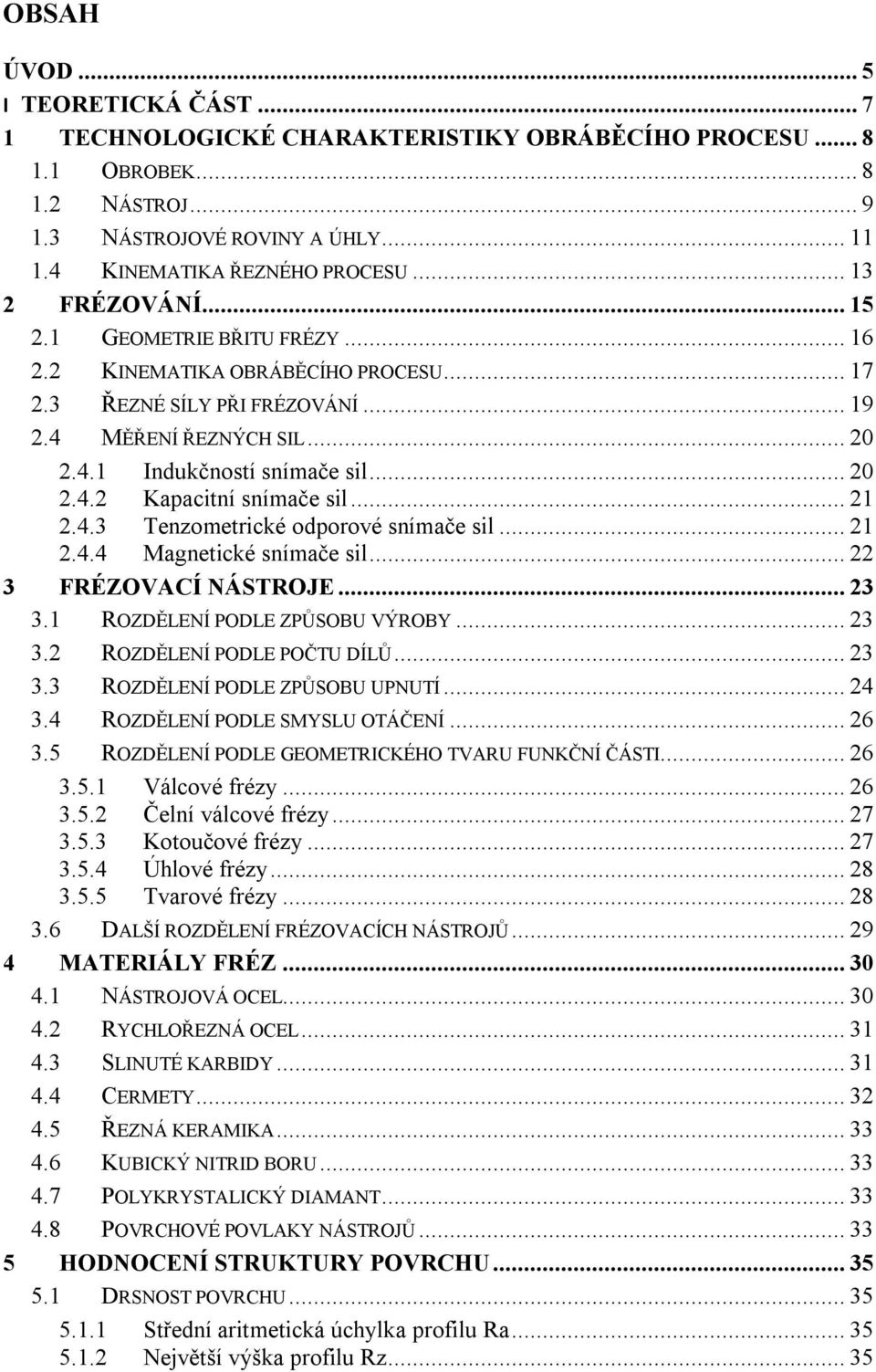 OBSAH

ÚVOD ... 5
I TEORETICKÁ ČÁST ... 7
1 TECHNOLOGICKÉ CHARAKTERISTIKY OBRÁBĚCÍHO PROCESU ... 8
1.1 OBROBEK ... 8
1.2 NÁSTROJ ... 9
1.3 NÁSTROJOVÉ ROVINY A ÚHLY ... 11
1.4 KINEMATIKA ŘEZNÉHO PROCESU ... 13
2 FRÉZOVÁNÍ ... 15
2.1 GEOMETRIE BŘITU FRÉZY ... 16
2.2 KINEMATIKA OBRÁBĚCÍHO PROCESU ... 17
2.3 ŘEZNÉ SÍLY PŘI FRÉZOVÁNÍ ... 19
2.4 MĚŘENÍ ŘEZNÝCH SIL ... 20
2.4.1 Indukčností snímače sil ... 20
2.4.2 Kapacitní snímače sil ... 21
2.4.3 Tenzometrické odporové snímače sil ... 21
2.4.4 Magnetické snímače sil ... 22
3 FRÉZOVACÍ NÁSTROJE ... 23
3.1 ROZDĚLENÍ PODLE ZPŮSOBU VÝROBY ... 23
3.2 ROZDĚLENÍ PODLE POČTU DÍLŮ ... 23
3.3 ROZDĚLENÍ PODLE ZPŮSOBU UPNUTÍ ... 24
3.4 ROZDĚLENÍ PODLE SMYSLU OTÁČENÍ ... 26
3.5 ROZDĚLENÍ PODLE GEOMETRICKÉHO TVARU FUNKČNÍ ČÁSTI ... 26
3.5.1 Válcové frézy ... 26
3.5.2 Čelní válcové frézy ... 27
3.5.3 Kotoučové frézy ... 27
3.5.4 Úhlové frézy ... 28
3.5.5 Tvarové frézy ... 28
3.6 DALŠÍ ROZDĚLENÍ FRÉZOVACÍCH NÁSTROJŮ ... 29
4 MATERIÁLY FRÉZ ... 30
4.1 NÁSTROJOVÁ OCEL ... 30
4.2 RYCHLOŘEZNÁ OCEL ... 31
4.3 SLINUTÉ KARBIDY ... 31
4.4 CERMETY ... 32
4.5 ŘEZNÁ KERAMIKA ... 33
4.6 KUBICKÝ NITRID BORU ... 33
4.7 POLYKRYSTALICKÝ DIAMANT ... 33
4.8 POVRCHOVÉ POVLAKY NÁSTROJŮ ... 33
5 HODNOCENÍ STRUKTURY POVRCHU ... 35
5.1 DRSNOST POVRCHU ... 35
5.1.1 Střední aritmetická úchylka profilu Ra ... 35
5.1.2 Největší výška profilu Rz ... 35